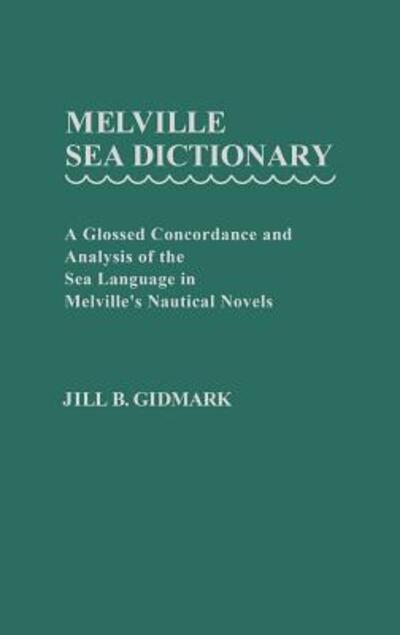 MELVILLE
SEA DICTIONARY

A Glossed Concordance and Analysis of the Sea Language in Melville's Nautical Novels

JILL B. GIDMARK